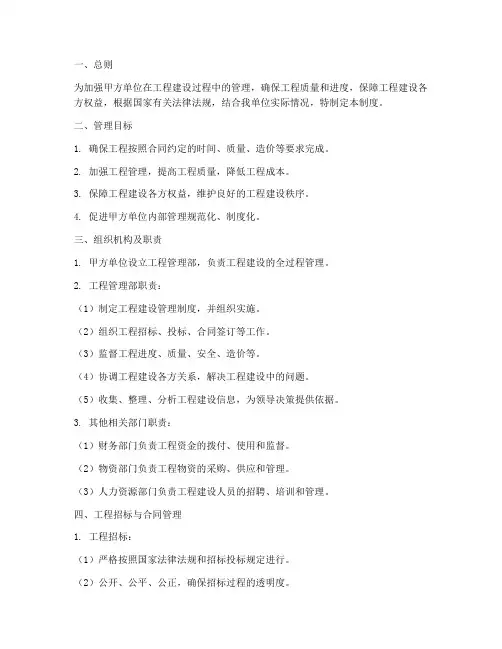 一、总则

为加强甲方单位在工程建设过程中的管理，确保工程质量和进度，保障工程建设各方权益，根据国家有关法律法规，结合我单位实际情况，特制定本制度。

二、管理目标

1. 确保工程按照合同约定的时间、质量、造价等要求完成。

2. 加强工程管理，提高工程质量，降低工程成本。

3. 保障工程建设各方权益，维护良好的工程建设秩序。

4. 促进甲方单位内部管理规范化、制度化。

三、组织机构及职责

1. 甲方单位设立工程管理部，负责工程建设的全过程管理。

2. 工程管理部职责：

（1）制定工程建设管理制度，并组织实施。

（2）组织工程招标、投标、合同签订等工作。

（3）监督工程进度、质量、安全、造价等。

（4）协调工程建设各方关系，解决工程建设中的问题。

（5）收集、整理、分析工程建设信息，为领导决策提供依据。

3. 其他相关部门职责：

（1）财务部门负责工程资金的拨付、使用和监督。

（2）物资部门负责工程物资的采购、供应和管理。

（3）人力资源部门负责工程建设人员的招聘、培训和管理。

四、工程招标与合同管理

1. 工程招标：

（1）严格按照国家法律法规和招标投标规定进行。

（2）公开、公平、公正，确保招标过程的透明度。